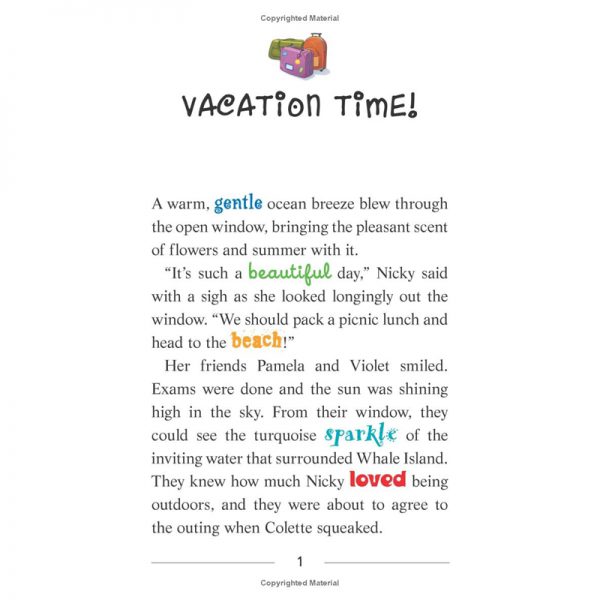 Copyrighted Material

VACATION TIME!

A warm, gentle ocean breeze blew through the open window, bringing the pleasant scent of flowers and summer with it.

"It's such a beautiful day," Nicky said with a sigh as she looked longingly out the window. "We should pack a picnic lunch and head to the beach!"

Her friends Pamela and Violet smiled. Exams were done and the sun was shining high in the sky. From their window, they could see the turquoise sparkle of the inviting water that surrounded Whale Island. They knew how much Nicky loved being outdoors, and they were about to agree to the outing when Colette squeaked.

1

Copyrighted Material